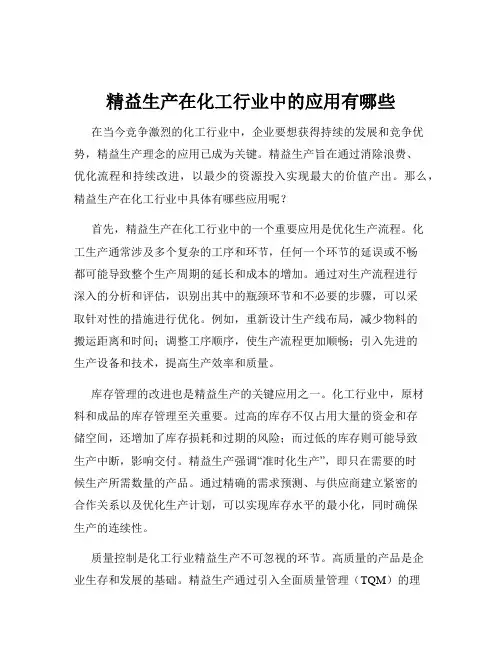 精益生产在化工行业中的应用有哪些

在当今竞争激烈的化工行业中，企业要想获得持续的发展和竞争优势，精益生产理念的应用已成为关键。精益生产旨在通过消除浪费、优化流程和持续改进，以最少的资源投入实现最大的价值产出。那么，精益生产在化工行业中具体有哪些应用呢？

首先，精益生产在化工行业中的一个重要应用是优化生产流程。化工生产通常涉及多个复杂的工序和环节，任何一个环节的延误或不畅都可能导致整个生产周期的延长和成本的增加。通过对生产流程进行深入的分析和评估，识别出其中的瓶颈环节和不必要的步骤，可以采取针对性的措施进行优化。例如，重新设计生产线布局，减少物料的搬运距离和时间；调整工序顺序，使生产流程更加顺畅；引入先进的生产设备和技术，提高生产效率和质量。

库存管理的改进也是精益生产的关键应用之一。化工行业中，原材料和成品的库存管理至关重要。过高的库存不仅占用大量的资金和存储空间，还增加了库存损耗和过期的风险；而过低的库存则可能导致生产中断，影响交付。精益生产强调“准时化生产”，即只在需要的时候生产所需数量的产品。通过精确的需求预测、与供应商建立紧密的合作关系以及优化生产计划，可以实现库存水平的最小化，同时确保生产的连续性。

质量控制是化工行业精益生产不可忽视的环节。高质量的产品是企业生存和发展的基础。精益生产通过引入全面质量管理（TQM）的理